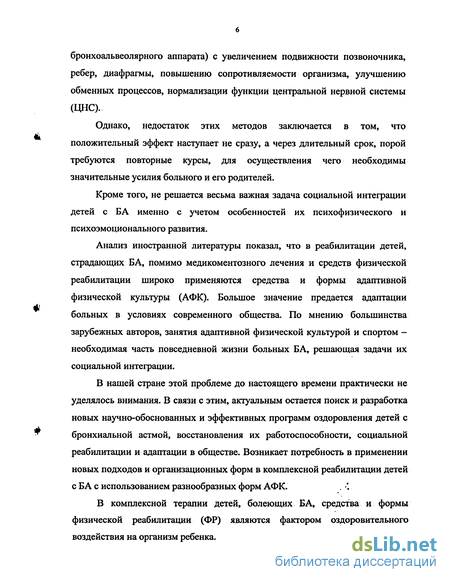 6

бронхоальвеолярного аппарата) с увеличением подвижности позвоночника, ребер, диафрагмы, повышению сопротивляемости организма, улучшению обменных процессов, нормализации функции центральной нервной системы (ЦНС).

Однако, недостаток этих методов заключается в том, что положительный эффект наступает не сразу, а через длительный срок, порой требуются повторные курсы, для осуществления чего необходимы значительные усилия больного и его родителей.

Кроме того, не решается весьма важная задача социальной интеграции детей с БА именно с учетом особенностей их психофизического и психоэмоционального развития.

Анализ иностранной литературы показал, что в реабилитации детей, страдающих БА, помимо медикоментозного лечения и средств физической реабилитации широко применяются средства и формы адаптивной физической культуры (АФК). Большое значение предается адаптации больных в условиях современного общества. По мнению большинства зарубежных авторов, занятия адаптивной физической культурой и спортом – необходимая часть повседневной жизни больных БА, решающая задачи их социальной интеграции.

В нашей стране этой проблеме до настоящего времени практически не уделялось внимания. В связи с этим, актуальным остается поиск и разработка новых научно-обоснованных и эффективных программ оздоровления детей с бронхиальной астмой, восстановления их работоспособности, социальной реабилитации и адаптации в обществе. Возникает потребность в применении новых подходов и организационных форм в комплексной реабилитации детей с БА с использованием разнообразных форм АФК.

В комплексной терапии детей, болеющих БА, средства и формы физической реабилитации (ФР) являются фактором оздоровительного воздействия на организм ребенка.

dsLib.net
библиотека диссертаций